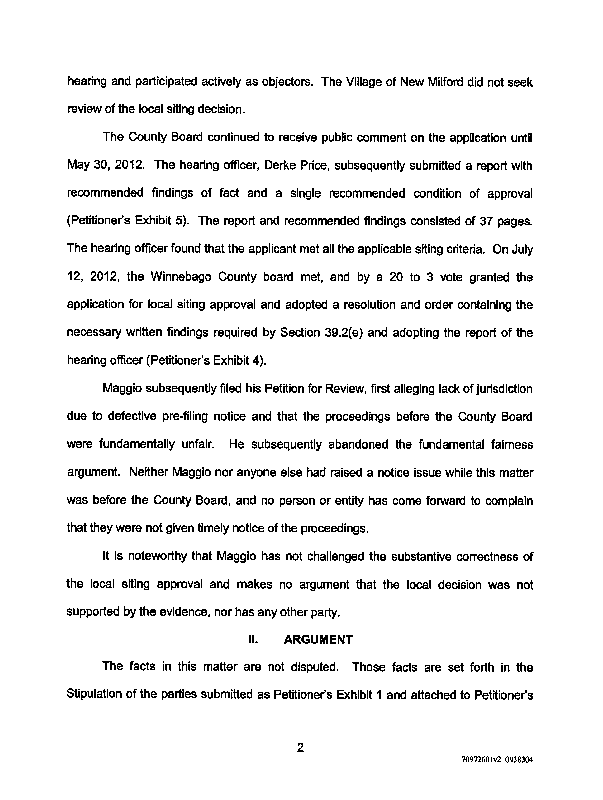 hearing and participated actively as objectors. The Village of New Milford did not seek review of the local siting decision.

The County Board continued to receive public comment on the application until May 30, 2012. The hearing officer, Derke Price, subsequently submitted a report with recommended findings of fact and a single recommended condition of approval (Petitioner's Exhibit 5). The report and recommended findings consisted of 37 pages. The hearing officer found that the applicant met all the applicable siting criteria. On July 12, 2012, the Winnebago County board met, and by a 20 to 3 vote granted the application for local siting approval and adopted a resolution and order containing the necessary written findings required by Section 39.2(e) and adopting the report of the hearing officer (Petitioner's Exhibit 4).

Maggio subsequently filed his Petition for Review, first alleging lack of jurisdiction due to defective pre-filing notice and that the proceedings before the County Board were fundamentally unfair. He subsequently abandoned the fundamental fairness argument. Neither Maggio nor anyone else had raised a notice issue while this matter was before the County Board, and no person or entity has come forward to complain that they were not given timely notice of the proceedings.

It is noteworthy that Maggio has not challenged the substantive correctness of the local siting approval and makes no argument that the local decision was not supported by the evidence, nor has any other party.

II. ARGUMENT

The facts in this matter are not disputed. Those facts are set forth in the Stipulation of the parties submitted as Petitioner's Exhibit 1 and attached to Petitioner's

2

70972601v2 0938304